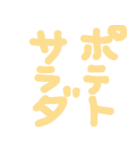 ポテト
サラダ